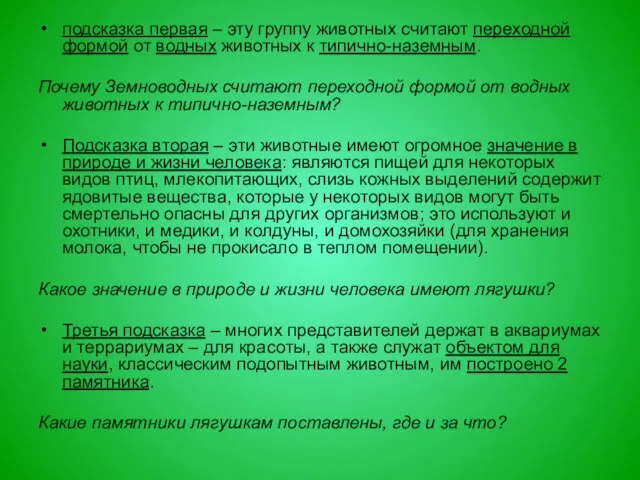 • подсказка первая – эту группу животных считают переходной формой от водных животных к типично-наземным.

Почему Земноводных считают переходной формой от водных животных к типично-наземным?

• Подсказка вторая – эти животные имеют огромное значение в природе и жизни человека: являются пищей для некоторых видов птиц, млекопитающих, слизь кожных выделений содержит ядовитые вещества, которые у некоторых видов могут быть смертельно опасны для других организмов; это используют и охотники, и медики, и колдуны, и домохозяйки (для хранения молока, чтобы не прокисало в теплом помещении).

Какое значение в природе и жизни человека имеют лягушки?

• Третья подсказка – многих представителей держат в аквариумах и террариумах – для красоты, а также служат объектом для науки, классическим подопытным животным, им построено 2 памятника.

Какие памятники лягушкам поставлены, где и за что?